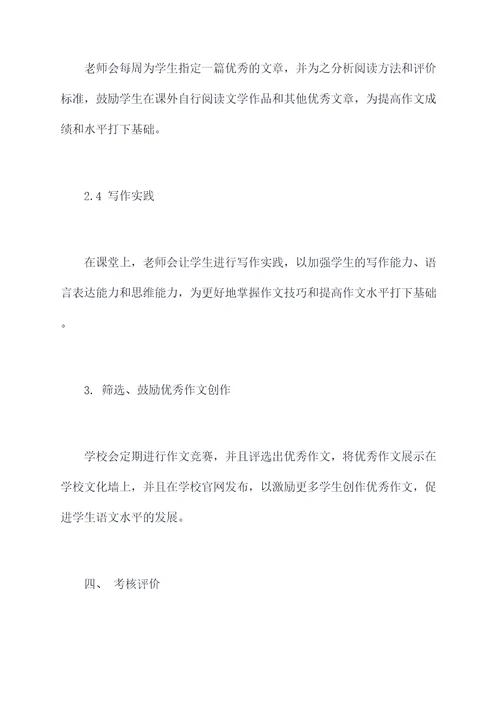 老师会每周为学生指定一篇优秀的文章，并为之分析阅读方法和评价标准，鼓励学生在课外自行阅读文学作品和其他优秀文章，为提高作文成绩和水平打下基础。

2.4 写作实践

在课堂上，老师会让学生进行写作实践，以加强学生的写作能力、语言表达能力和思维能力，为更好地掌握作文技巧和提高作文水平打下基础。

3. 筛选、鼓励优秀作文创作

学校会定期进行作文竞赛，并且评选出优秀作文，将优秀作文展示在学校文化墙上，并且在学校官网发布，以激励更多学生创作优秀作文，促进学生语文水平的发展。

四、 考核评价